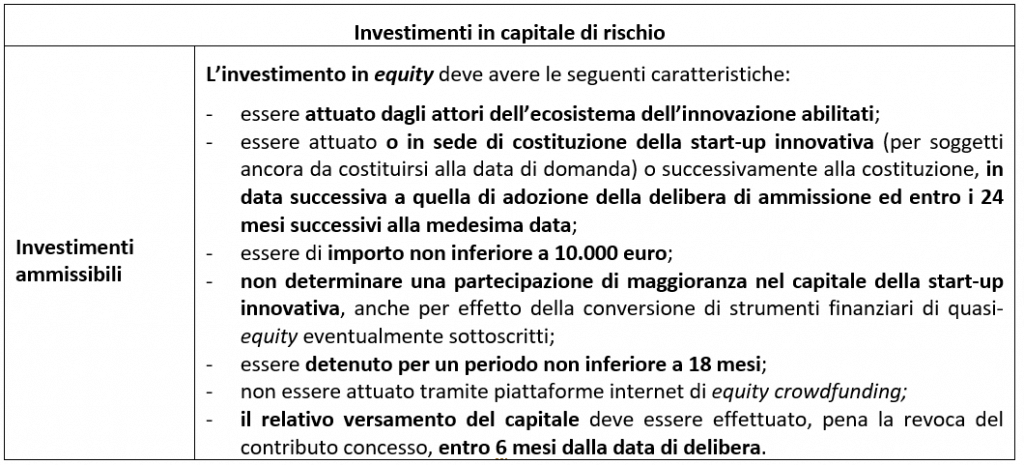 | Investimenti in capitale di rischio | |
|---|---|
| Investimenti ammissibili | L'investimento in equity deve avere le seguenti caratteristiche:<br>- essere attuato dagli attori dell'ecosistema dell'innovazione abilitati;<br>- essere attuato o in sede di costituzione della start-up innovativa (per soggetti ancora da costituirsi alla data di domanda) o successivamente alla costituzione, in data successiva a quella di adozione della delibera di ammissione ed entro i 24 mesi successivi alla medesima data;<br>- essere di importo non inferiore a 10.000 euro;<br>- non determinare una partecipazione di maggioranza nel capitale della start-up innovativa, anche per effetto della conversione di strumenti finanziari di quasi-equity eventualmente sottoscritti;<br>- essere detenuto per un periodo non inferiore a 18 mesi;<br>- non essere attuato tramite piattaforme internet di equity crowdfunding;<br>- il relativo versamento del capitale deve essere effettuato, pena la revoca del contributo concesso, entro 6 mesi dalla data di delibera. |